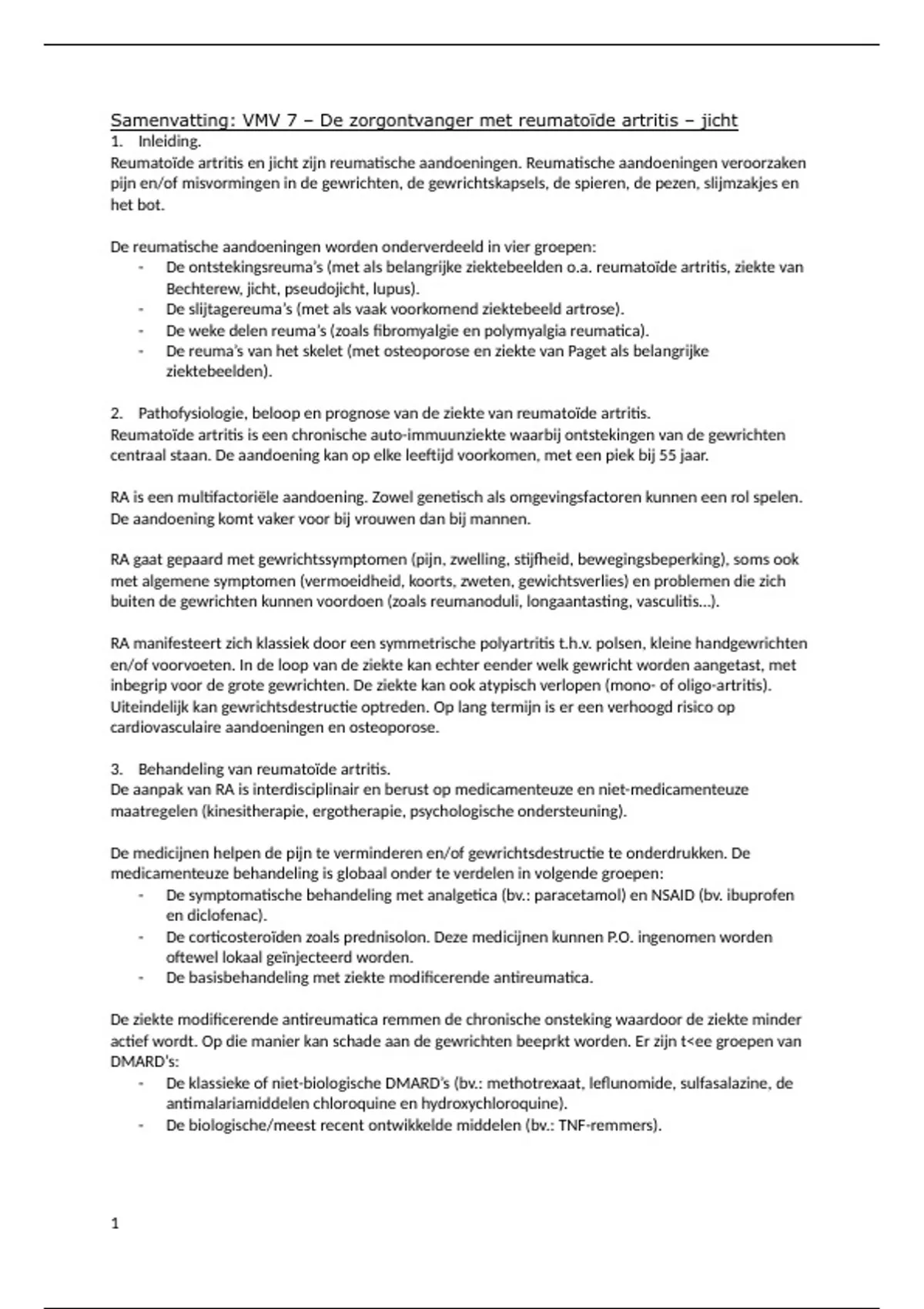 Samenvatting: VMV 7 – De zorgontvanger met reumatoïde artritis – jicht

1. Inleiding.
Reumatoïde artritis en jicht zijn reumatische aandoeningen. Reumatische aandoeningen veroorzaken pijn en/of misvormingen in de gewrichten, de gewrichtskapsels, de spieren, de pezen, slijmzakjes en het bot.

De reumatische aandoeningen worden onderverdeeld in vier groepen:
- De ontstekingsreuma's (met als belangrijke ziektebeelden o.a. reumatoïde artritis, ziekte van Bechterew, jicht, pseudojicht, lupus).
- De slijtagereuma's (met als vaak voorkomend ziektebeeld artrose).
- De weke delen reuma's (zoals fibromyalgie en polymyalgia reumatica).
- De reuma's van het skelet (met osteoporose en ziekte van Paget als belangrijke ziektebeelden).

2. Pathofysiologie, beloop en prognose van de ziekte van reumatoïde artritis.
Reumatoïde artritis is een chronische auto-immuunziekte waarbij ontstekingen van de gewrichten centraal staan. De aandoening kan op elke leeftijd voorkomen, met een piek bij 55 jaar.

RA is een multifactoriële aandoening. Zowel genetisch als omgevingsfactoren kunnen een rol spelen. De aandoening komt vaker voor bij vrouwen dan bij mannen.

RA gaat gepaard met gewrichtssymptomen (pijn, zwelling, stijfheid, bewegingsbeperking), soms ook met algemene symptomen (vermoeidheid, koorts, zweten, gewichtsverlies) en problemen die zich buiten de gewrichten kunnen voordoen (zoals reumanoduli, longaantasting, vasculitis...).

RA manifesteert zich klassiek door een symmetrische polyartritis t.h.v. polsen, kleine handgewrichten en/of voorvoeten. In de loop van de ziekte kan echter eender welk gewricht worden aangetast, met inbegrip voor de grote gewrichten. De ziekte kan ook atypisch verlopen (mono- of oligo-artritis). Uiteindelijk kan gewrichtsdestructie optreden. Op lang termijn is er een verhoogd risico op cardiovasculaire aandoeningen en osteoporose.

3. Behandeling van reumatoïde artritis.
De aanpak van RA is interdisciplinair en berust op medicamenteuze en niet-medicamenteuze maatregelen (kinesitherapie, ergotherapie, psychologische ondersteuning).

De medicijnen helpen de pijn te verminderen en/of gewrichtsdestructie te onderdrukken. De medicamenteuze behandeling is globaal onder te verdelen in volgende groepen:
- De symptomatische behandeling met analgetica (bv.: paracetamol) en NSAID (bv. ibuprofen en diclofenac).
- De corticosteroïden zoals prednisolon. Deze medicijnen kunnen P.O. ingenomen worden oftewel lokaal geïnjecteerd worden.
- De basisbehandeling met ziekte modificerende antireumatica.

De ziekte modificerende antireumatica remmen de chronische onsteking waardoor de ziekte minder actief wordt. Op die manier kan schade aan de gewrichten beeprkt worden. Er zijn t<ee groepen van DMARD's:
- De klassieke of niet-biologische DMARD's (bv.: methotrexaat, leflunomide, sulfasalazine, de antimalariamiddelen chloroquine en hydroxychloroquine).
- De biologische/meest recent ontwikkelde middelen (bv.: TNF-remmers).

1